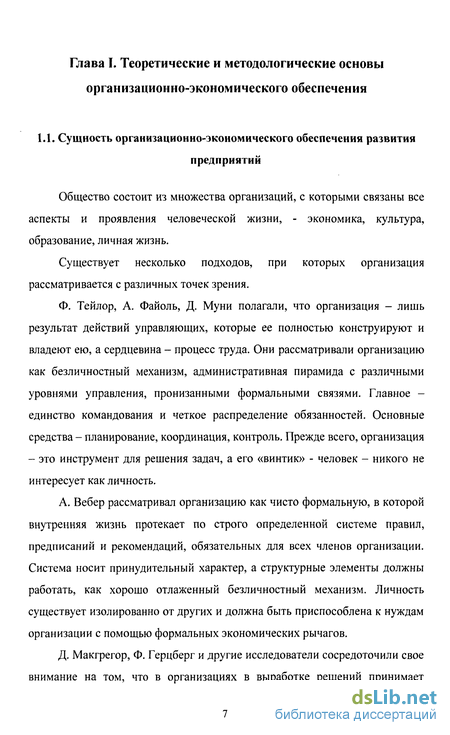 Глава I. Теоретические и методологические основы организационно-экономического обеспечения

1.1. Сущность организационно-экономического обеспечения развития предприятий

Общество состоит из множества организаций, с которыми связаны все аспекты и проявления человеческой жизни, - экономика, культура, образование, личная жизнь.

Существует несколько подходов, при которых организация рассматривается с различных точек зрения.

Ф. Тейлор, А. Файоль, Д. Муни полагали, что организация – лишь результат действий управляющих, которые ее полностью конструируют и владеют ею, а сердцевина – процесс труда. Они рассматривали организацию как безличностный механизм, административная пирамида с различными уровнями управления, пронизанными формальными связями. Главное – единство командования и четкое распределение обязанностей. Основные средства – планирование, координация, контроль. Прежде всего, организация – это инструмент для решения задач, а его «винтик» - человек – никого не интересует как личность.

А. Вебер рассматривал организацию как чисто формальную, в которой внутренняя жизнь протекает по строго определенной системе правил, предписаний и рекомендаций, обязательных для всех членов организации. Система носит принудительный характер, а структурные элементы должны работать, как хорошо отлаженный безличностный механизм. Личность существует изолированно от других и должна быть приспособлена к нуждам организации с помощью формальных экономических рычагов.

Д. Макгрегор, Ф. Герцберг и другие исследователи сосредоточили свое внимание на том, что в организациях в выработке решений принимает

7

dsLib.net
библиотека диссертаций